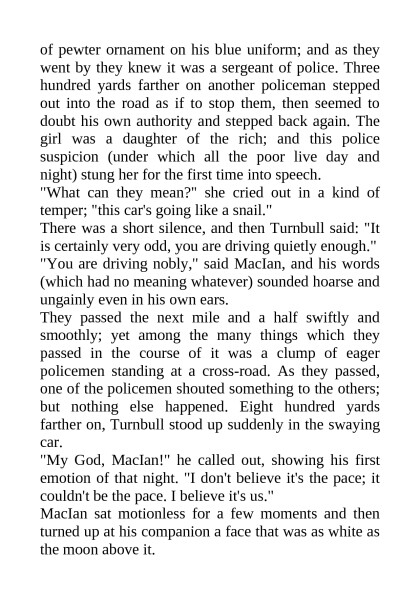 of pewter ornament on his blue uniform; and as they went by they knew it was a sergeant of police. Three hundred yards farther on another policeman stepped out into the road as if to stop them, then seemed to doubt his own authority and stepped back again. The girl was a daughter of the rich; and this police suspicion (under which all the poor live day and night) stung her for the first time into speech.

"What can they mean?" she cried out in a kind of temper; "this car's going like a snail."

There was a short silence, and then Turnbull said: "It is certainly very odd, you are driving quietly enough."

"You are driving nobly," said MacIan, and his words (which had no meaning whatever) sounded hoarse and ungainly even in his own ears.

They passed the next mile and a half swiftly and smoothly; yet among the many things which they passed in the course of it was a clump of eager policemen standing at a cross-road. As they passed, one of the policemen shouted something to the others; but nothing else happened. Eight hundred yards farther on, Turnbull stood up suddenly in the swaying car.

"My God, MacIan!" he called out, showing his first emotion of that night. "I don't believe it's the pace; it couldn't be the pace. I believe it's us."

MacIan sat motionless for a few moments and then turned up at his companion a face that was as white as the moon above it.